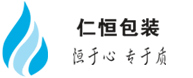 仁恒包装
恒于心 专于质